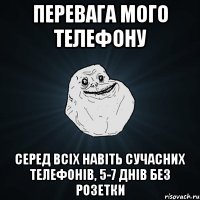 ПЕРЕВАГА МОГО ТЕЛЕФОНУ

СЕРЕД ВСІХ НАВІТЬ СУЧАСНИХ ТЕЛЕФОНІВ, 5-7 ДНІВ БЕЗ РОЗЕТКИ

risovach.ru